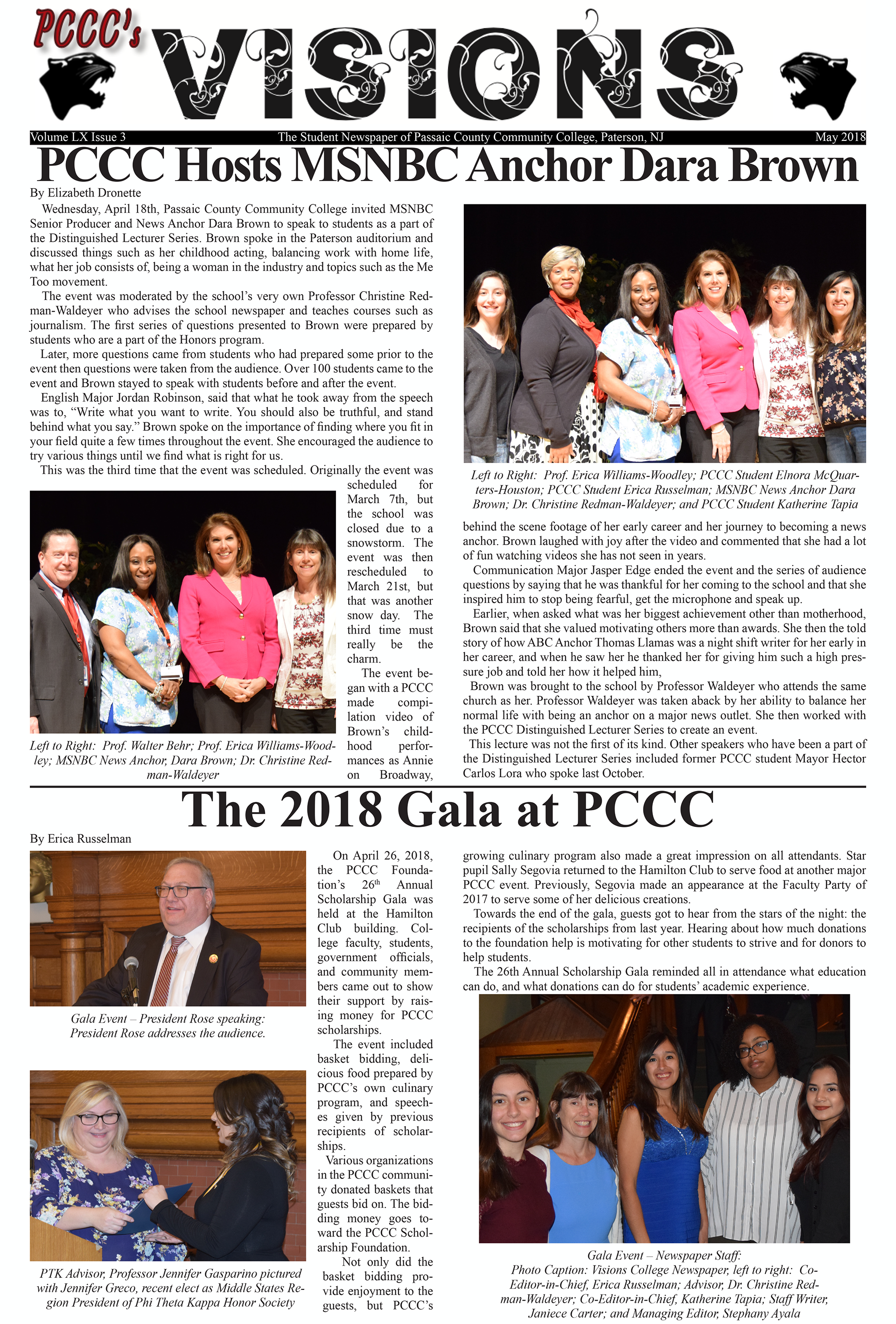 PCCC's VISIONS

Volume LX Issue 3 The Student Newspaper of Passaic County Community College, Paterson, NJ May 2018

PCCC Hosts MSNBC Anchor Dara Brown

By Elizabeth Dronette

Wednesday, April 18th, Passaic County Community College invited MSNBC Senior Producer and News Anchor Dara Brown to speak to students as a part of the Distinguished Lecturer Series. Brown spoke in the Paterson auditorium and discussed things such as her childhood acting, balancing work with home life, what her job consists of, being a woman in the industry and topics such as the Me Too movement.

The event was moderated by the school's very own Professor Christine Redman-Waldeyer who advises the school newspaper and teaches courses such as journalism. The first series of questions presented to Brown were prepared by students who are a part of the Honors program.

Later, more questions came from students who had prepared some prior to the event then questions were taken from the audience. Over 100 students came to the event and Brown stayed to speak with students before and after the event.

English Major Jordan Robinson, said that what he took away from the speech was to, "Write what you want to write. You should also be truthful, and stand behind what you say." Brown spoke on the importance of finding where you fit in your field quite a few times throughout the event. She encouraged the audience to try various things until we find what is right for us.

This was the third time that the event was scheduled. Originally the event was scheduled for March 7th, but the school was closed due to a snowstorm. The event was then rescheduled to March 21st, but that was another snow day. The third time must really be the charm.

The event began with a PCCC made compilation video of Brown's childhood performances as Annie on Broadway,

Left to Right: Prof. Walter Behr; Prof. Erica Williams-Woodley; MSNBC News Anchor, Dara Brown; Dr. Christine Redman-Waldeyer

Left to Right: Prof. Erica Williams-Woodley; PCCC Student Elnora McQuarters-Houston; PCCC Student Erica Russelman; MSNBC News Anchor Dara Brown; Dr. Christine Redman-Waldeyer; and PCCC Student Katherine Tapia

behind the scene footage of her early career and her journey to becoming a news anchor. Brown laughed with joy after the video and commented that she had a lot of fun watching videos she has not seen in years.

Communication Major Jasper Edge ended the event and the series of audience questions by saying that he was thankful for her coming to the school and that she inspired him to stop being fearful, get the microphone and speak up.

Earlier, when asked what was her biggest achievement other than motherhood, Brown said that she valued motivating others more than awards. She then the told story of how ABC Anchor Thomas Llamas was a night shift writer for her early in her career, and when he saw her he thanked her for giving him such a high pressure job and told her how it helped him,

Brown was brought to the school by Professor Waldeyer who attends the same church as her. Professor Waldeyer was taken aback by her ability to balance her normal life with being an anchor on a major news outlet. She then worked with the PCCC Distinguished Lecturer Series to create an event.

This lecture was not the first of its kind. Other speakers who have been a part of the Distinguished Lecturer Series included former PCCC student Mayor Hector Carlos Lora who spoke last October.

The 2018 Gala at PCCC

By Erica Russelman

Gala Event – President Rose speaking: President Rose addresses the audience.

PTK Advisor, Professor Jennifer Gasparino pictured with Jennifer Greco, recent elect as Middle States Region President of Phi Theta Kappa Honor Society

On April 26, 2018, the PCCC Foundation's 26$^{th}$ Annual Scholarship Gala was held at the Hamilton Club building. College faculty, students, government officials, and community members came out to show their support by raising money for PCCC scholarships.

The event included basket bidding, delicious food prepared by PCCC's own culinary program, and speeches given by previous recipients of scholarships.

Various organizations in the PCCC community donated baskets that guests bid on. The bidding money goes toward the PCCC Scholarship Foundation.

Not only did the basket bidding provide enjoyment to the guests, but PCCC's growing culinary program also made a great impression on all attendants. Star pupil Sally Segovia returned to the Hamilton Club to serve food at another major PCCC event. Previously, Segovia made an appearance at the Faculty Party of 2017 to serve some of her delicious creations.

Towards the end of the gala, guests got to hear from the stars of the night: the recipients of the scholarships from last year. Hearing about how much donations to the foundation help is motivating for other students to strive and for donors to help students.

The 26th Annual Scholarship Gala reminded all in attendance what education can do, and what donations can do for students' academic experience.

Gala Event – Newspaper Staff:
Photo Caption: Visions College Newspaper, left to right: Co-Editor-in-Chief, Erica Russelman; Advisor, Dr. Christine Redman-Waldeyer; Co-Editor-in-Chief, Katherine Tapia; Staff Writer, Janiece Carter; and Managing Editor, Stephany Ayala